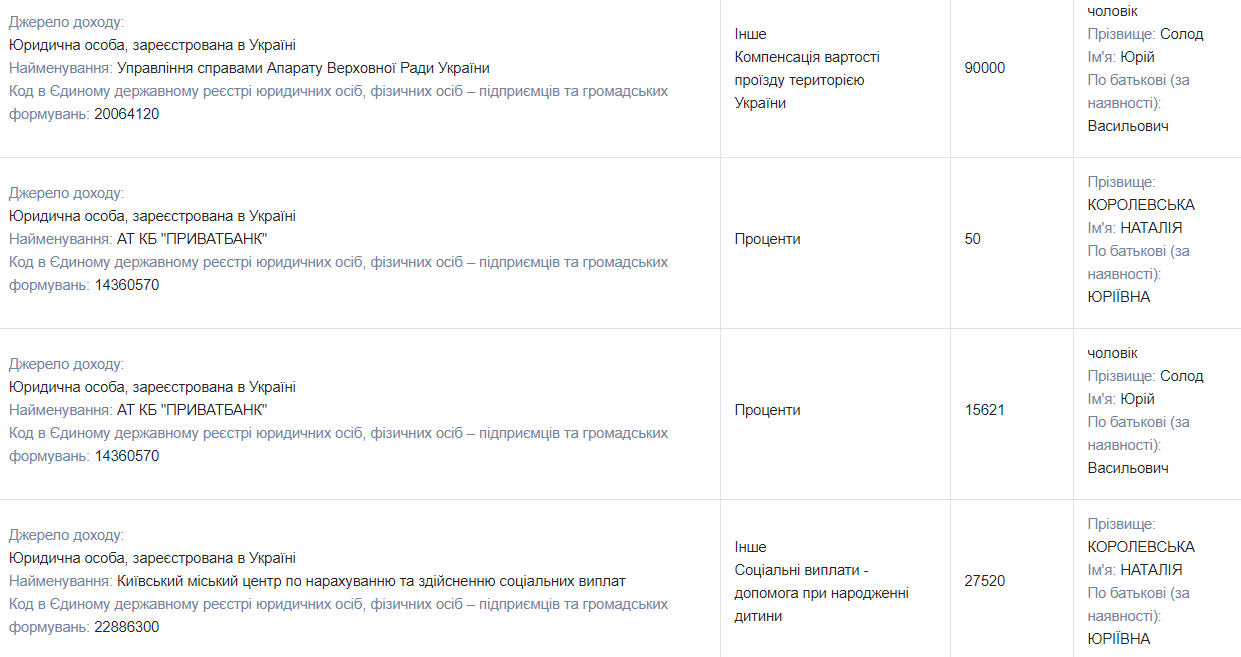 | | | | |
|---|---|---|---|
| Джерело доходу: Юридична особа, зареєстрована в Україні Найменування: Управління справами Апарату Верховної Ради України Код в Єдиному державному реєстрі юридичних осіб, фізичних осіб – підприємців та громадських формувань: 20064120 | Інше Компенсація вартості проїзду територією України | 90000 | чоловік Прізвище: Солод Ім'я: Юрій По батькові (за наявності): Васильович |
| Джерело доходу: Юридична особа, зареєстрована в Україні Найменування: АТ КБ "ПРИВАТБАНК" Код в Єдиному державному реєстрі юридичних осіб, фізичних осіб – підприємців та громадських формувань: 14360570 | Проценти | 50 | Прізвище: КОРОЛЕВСЬКА Ім'я: НАТАЛІЯ По батькові (за наявності): ЮРІЇВНА |
| Джерело доходу: Юридична особа, зареєстрована в Україні Найменування: АТ КБ "ПРИВАТБАНК" Код в Єдиному державному реєстрі юридичних осіб, фізичних осіб – підприємців та громадських формувань: 14360570 | Проценти | 15621 | чоловік Прізвище: Солод Ім'я: Юрій По батькові (за наявності): Васильович |
| Джерело доходу: Юридична особа, зареєстрована в Україні Найменування: Київський міський центр по нарахуванню та здійсненню соціальних виплат Код в Єдиному державному реєстрі юридичних осіб, фізичних осіб – підприємців та громадських формувань: 22886300 | Інше Соціальні виплати - допомога при народженні дитини | 27520 | Прізвище: КОРОЛЕВСЬКА Ім'я: НАТАЛІЯ По батькові (за наявності): ЮРІЇВНА |